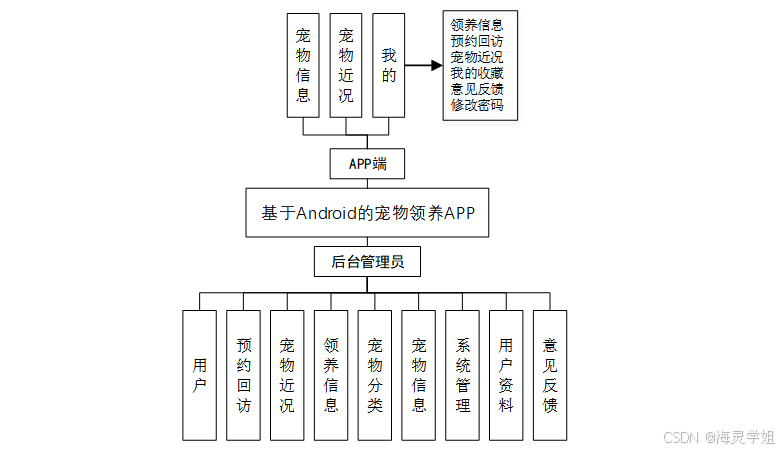 宠物信息

宠物近况

我的

领养信息
预约回访
宠物近况
我的收藏
意见反馈
修改密码

APP端

基于Android的宠物领养APP

后台管理员

用户

预约回访

宠物近况

领养信息

宠物分类

宠物信息

系统管理

用户资料

意见反馈

CSDN @海灵学姐